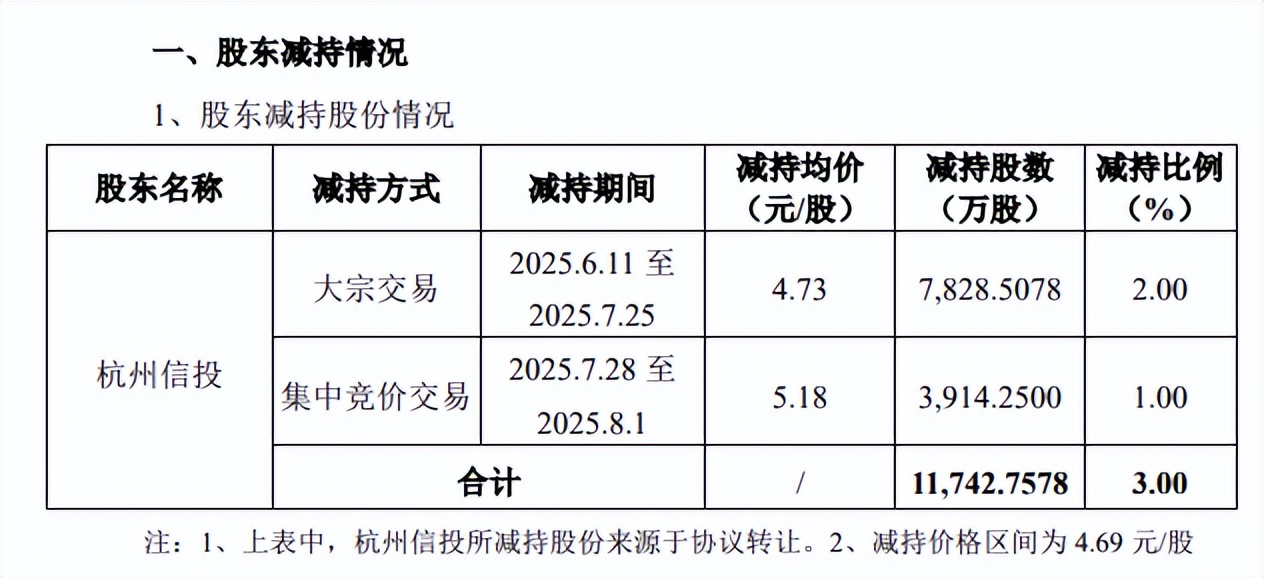 一、股东减持情况

1、股东减持股份情况

| 股东名称 | 减持方式 | 减持期间 | 减持均价（元/股） | 减持股数（万股） | 减持比例（%） |
|---|---|---|---|---|---|
| 杭州信投 | 大宗交易 | 2025.6.11至2025.7.25 | 4.73 | 7,828.5078 | 2.00 |
|  | 集中竞价交易 | 2025.7.28至2025.8.1 | 5.18 | 3,914.2500 | 1.00 |
|  | 合计 |  | / | 11,742.7578 | 3.00 |

注：1、上表中，杭州信投所减持股份来源于协议转让。2、减持价格区间为4.69元/股